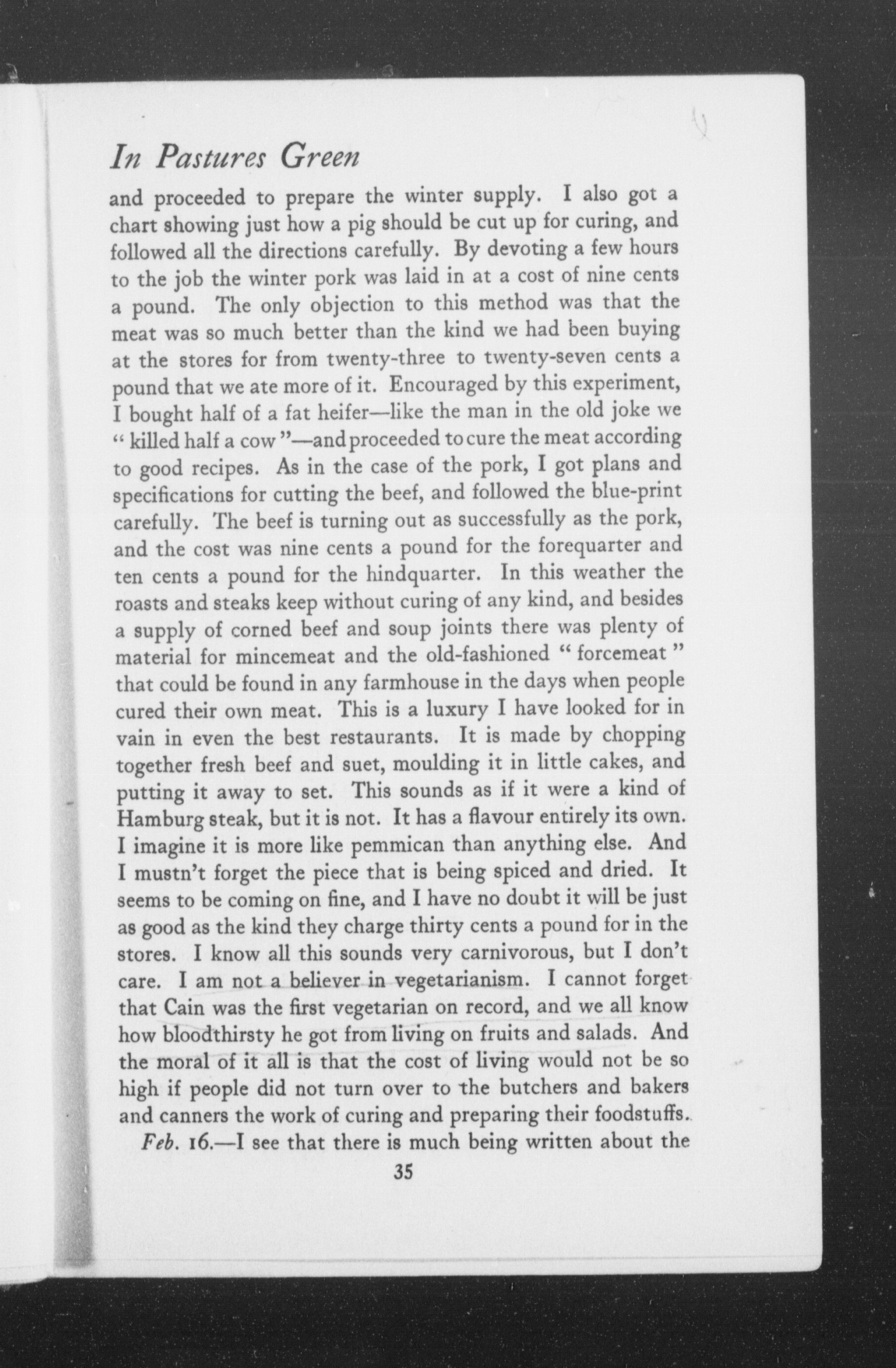 In Pastures Green

and proceeded to prepare the winter supply. I also got a chart showing just how a pig should be cut up for curing, and followed all the directions carefully. By devoting a few hours to the job the winter pork was laid in at a cost of nine cents a pound. The only objection to this method was that the meat was so much better than the kind we had been buying at the stores for from twenty-three to twenty-seven cents a pound that we ate more of it. Encouraged by this experiment, I bought half of a fat heifer—like the man in the old joke we "killed half a cow"—and proceeded to cure the meat according to good recipes. As in the case of the pork, I got plans and specifications for cutting the beef, and followed the blue-print carefully. The beef is turning out as successfully as the pork, and the cost was nine cents a pound for the forequarter and ten cents a pound for the hindquarter. In this weather the roasts and steaks keep without curing of any kind, and besides a supply of corned beef and soup joints there was plenty of material for mincemeat and the old-fashioned "forcemeat" that could be found in any farmhouse in the days when people cured their own meat. This is a luxury I have looked for in vain in even the best restaurants. It is made by chopping together fresh beef and suet, moulding it in little cakes, and putting it away to set. This sounds as if it were a kind of Hamburg steak, but it is not. It has a flavour entirely its own. I imagine it is more like pemmican than anything else. And I mustn't forget the piece that is being spiced and dried. It seems to be coming on fine, and I have no doubt it will be just as good as the kind they charge thirty cents a pound for in the stores. I know all this sounds very carnivorous, but I don't care. I am not a believer in vegetarianism. I cannot forget that Cain was the first vegetarian on record, and we all know how bloodthirsty he got from living on fruits and salads. And the moral of it all is that the cost of living would not be so high if people did not turn over to the butchers and bakers and canners the work of curing and preparing their foodstuffs.

Feb. 16.—I see that there is much being written about the

35